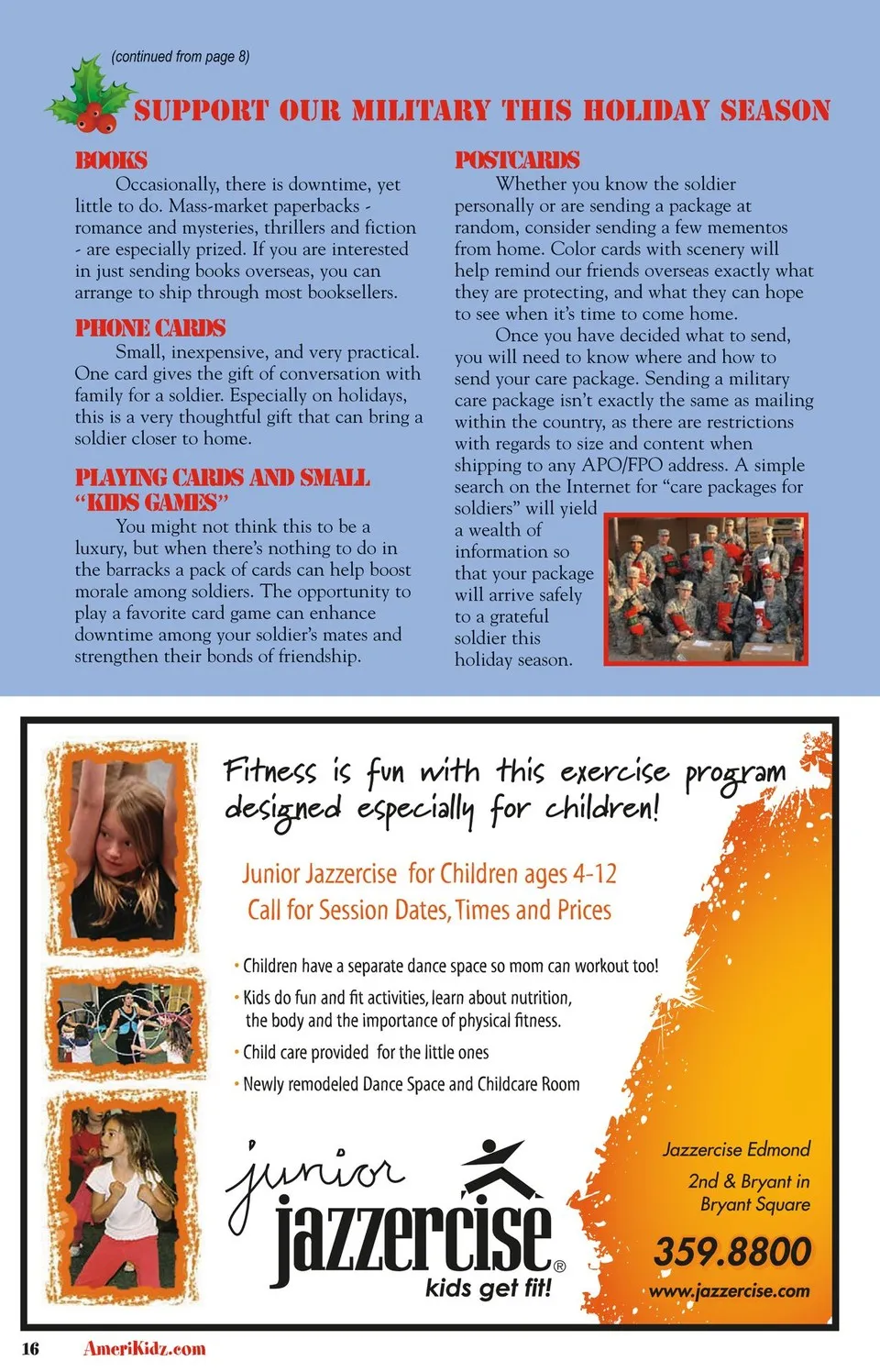 (continued from page 8)

SUPPORT OUR MILITARY THIS HOLIDAY SEASON

BOOKS

Occasionally, there is downtime, yet little to do. Mass-market paperbacks - romance and mysteries, thrillers and fiction - are especially prized. If you are interested in just sending books overseas, you can arrange to ship through most booksellers.

PHONE CARDS

Small, inexpensive, and very practical. One card gives the gift of conversation with family for a soldier. Especially on holidays, this is a very thoughtful gift that can bring a soldier closer to home.

PLAYING CARDS AND SMALL "KIDS GAMES"

You might not think this to be a luxury, but when there's nothing to do in the barracks a pack of cards can help boost morale among soldiers. The opportunity to play a favorite card game can enhance downtime among your soldier's mates and strengthen their bonds of friendship.

POSTCARDS

Whether you know the soldier personally or are sending a package at random, consider sending a few mementos from home. Color cards with scenery will help remind our friends overseas exactly what they are protecting, and what they can hope to see when it's time to come home.

Once you have decided what to send, you will need to know where and how to send your care package. Sending a military care package isn't exactly the same as mailing within the country, as there are restrictions with regards to size and content when shipping to any APO/FPO address. A simple search on the Internet for "care packages for soldiers" will yield a wealth of information so that your package will arrive safely to a grateful soldier this holiday season.

Fitness is fun with this exercise program designed especially for children!

Junior Jazzercise for Children ages 4-12
Call for Session Dates, Times and Prices

• Children have a separate dance space so mom can workout too!
• Kids do fun and fit activities, learn about nutrition, the body and the importance of physical fitness.
• Child care provided for the little ones
• Newly remodeled Dance Space and Childcare Room

junior jazzercise®
kids get fit!

Jazzercise Edmond
2nd & Bryant in Bryant Square
359.8800
www.jazzercise.com

16 AmeriKidz.com